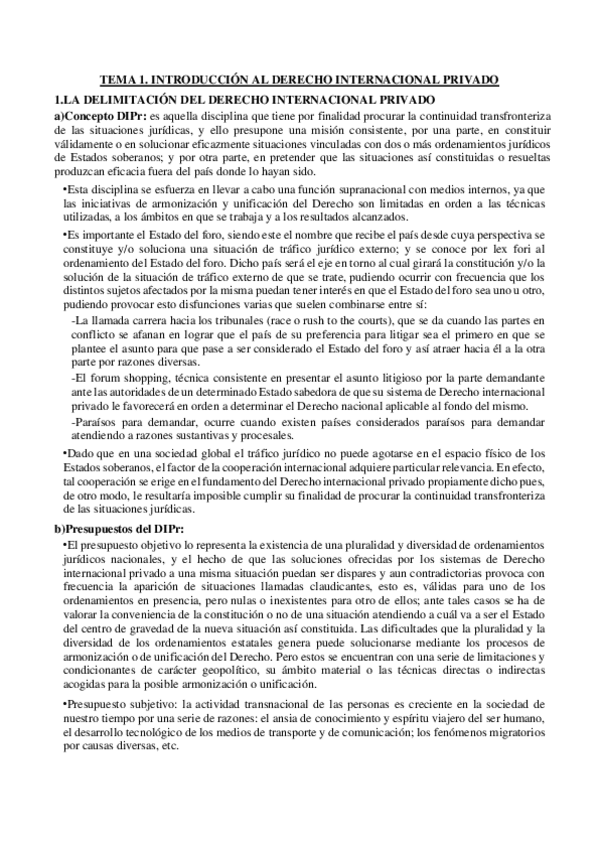 TEMA 1. INTRODUCCIÓN AL DERECHO INTERNACIONAL PRIVADO

1.LA DELIMITACIÓN DEL DERECHO INTERNACIONAL PRIVADO

a)Concepto DIPr: es aquella disciplina que tiene por finalidad procurar la continuidad transfronteriza de las situaciones jurídicas, y ello presupone una misión consistente, por una parte, en constituir válidamente o en solucionar eficazmente situaciones vinculadas con dos o más ordenamientos jurídicos de Estados soberanos; y por otra parte, en pretender que las situaciones así constituidas o resueltas produzcan eficacia fuera del país donde lo hayan sido.

•Esta disciplina se esfuerza en llevar a cabo una función supranacional con medios internos, ya que las iniciativas de armonización y unificación del Derecho son limitadas en orden a las técnicas utilizadas, a los ámbitos en que se trabaja y a los resultados alcanzados.

•Es importante el Estado del foro, siendo este el nombre que recibe el país desde cuya perspectiva se constituye y/o soluciona una situación de tráfico jurídico externo; y se conoce por lex fori al ordenamiento del Estado del foro. Dicho país será el eje en torno al cual girará la constitución y/o la solución de la situación de tráfico externo de que se trate, pudiendo ocurrir con frecuencia que los distintos sujetos afectados por la misma puedan tener interés en que el Estado del foro sea uno u otro, pudiendo provocar esto disfunciones varias que suelen combinarse entre sí:

-La llamada carrera hacia los tribunales (race o rush to the courts), que se da cuando las partes en conflicto se afanan en lograr que el país de su preferencia para litigar sea el primero en que se plantee el asunto para que pase a ser considerado el Estado del foro y así atraer hacia él a la otra parte por razones diversas.

-El forum shopping, técnica consistente en presentar el asunto litigioso por la parte demandante ante las autoridades de un determinado Estado sabedora de que su sistema de Derecho internacional privado le favorecerá en orden a determinar el Derecho nacional aplicable al fondo del mismo.

-Paraísos para demandar, ocurre cuando existen países considerados paraísos para demandar atendiendo a razones sustantivas y procesales.

•Dado que en una sociedad global el tráfico jurídico no puede agotarse en el espacio físico de los Estados soberanos, el factor de la cooperación internacional adquiere particular relevancia. En efecto, tal cooperación se erige en el fundamento del Derecho internacional privado propiamente dicho pues, de otro modo, le resultaría imposible cumplir su finalidad de procurar la continuidad transfronteriza de las situaciones jurídicas.

b)Presupuestos del DIPr:

•El presupuesto objetivo lo representa la existencia de una pluralidad y diversidad de ordenamientos jurídicos nacionales, y el hecho de que las soluciones ofrecidas por los sistemas de Derecho internacional privado a una misma situación puedan ser dispares y aun contradictorias provoca con frecuencia la aparición de situaciones llamadas claudicantes, esto es, válidas para uno de los ordenamientos en presencia, pero nulas o inexistentes para otro de ellos; ante tales casos se ha de valorar la conveniencia de la constitución o no de una situación atendiendo a cuál va a ser el Estado del centro de gravedad de la nueva situación así constituida. Las dificultades que la pluralidad y la diversidad de los ordenamientos estatales genera puede solucionarse mediante los procesos de armonización o de unificación del Derecho. Pero estos se encuentran con una serie de limitaciones y condicionantes de carácter geopolítico, su ámbito material o las técnicas directas o indirectas acogidas para la posible armonización o unificación.

•Presupuesto subjetivo: la actividad transnacional de las personas es creciente en la sociedad de nuestro tiempo por una serie de razones: el ansia de conocimiento y espíritu viajero del ser humano, el desarrollo tecnológico de los medios de transporte y de comunicación; los fenómenos migratorios por causas diversas, etc.